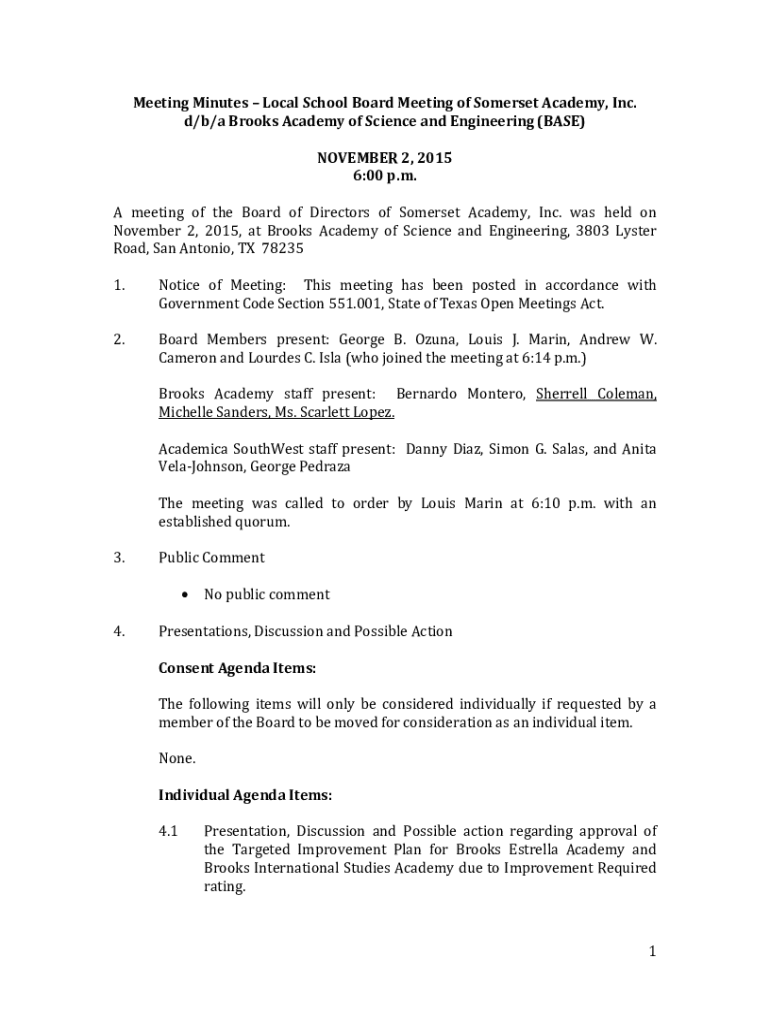 Meeting Minutes – Local School Board Meeting of Somerset Academy, Inc. d/b/a Brooks Academy of Science and Engineering (BASE)

NOVEMBER 2, 2015
6:00 p.m.

A meeting of the Board of Directors of Somerset Academy, Inc. was held on November 2, 2015, at Brooks Academy of Science and Engineering, 3803 Lyster Road, San Antonio, TX 78235

1. Notice of Meeting: This meeting has been posted in accordance with Government Code Section 551.001, State of Texas Open Meetings Act.

2. Board Members present: George B. Ozuna, Louis J. Marin, Andrew W. Cameron and Lourdes C. Isla (who joined the meeting at 6:14 p.m.)

Brooks Academy staff present: Bernardo Montero, Sherrell Coleman, Michelle Sanders, Ms. Scarlett Lopez.

Academica SouthWest staff present: Danny Diaz, Simon G. Salas, and Anita Vela-Johnson, George Pedraza

The meeting was called to order by Louis Marin at 6:10 p.m. with an established quorum.

3. Public Comment

• No public comment

4. Presentations, Discussion and Possible Action

Consent Agenda Items:

The following items will only be considered individually if requested by a member of the Board to be moved for consideration as an individual item.

None.

Individual Agenda Items:

4.1 Presentation, Discussion and Possible action regarding approval of the Targeted Improvement Plan for Brooks Estrella Academy and Brooks International Studies Academy due to Improvement Required rating.

1